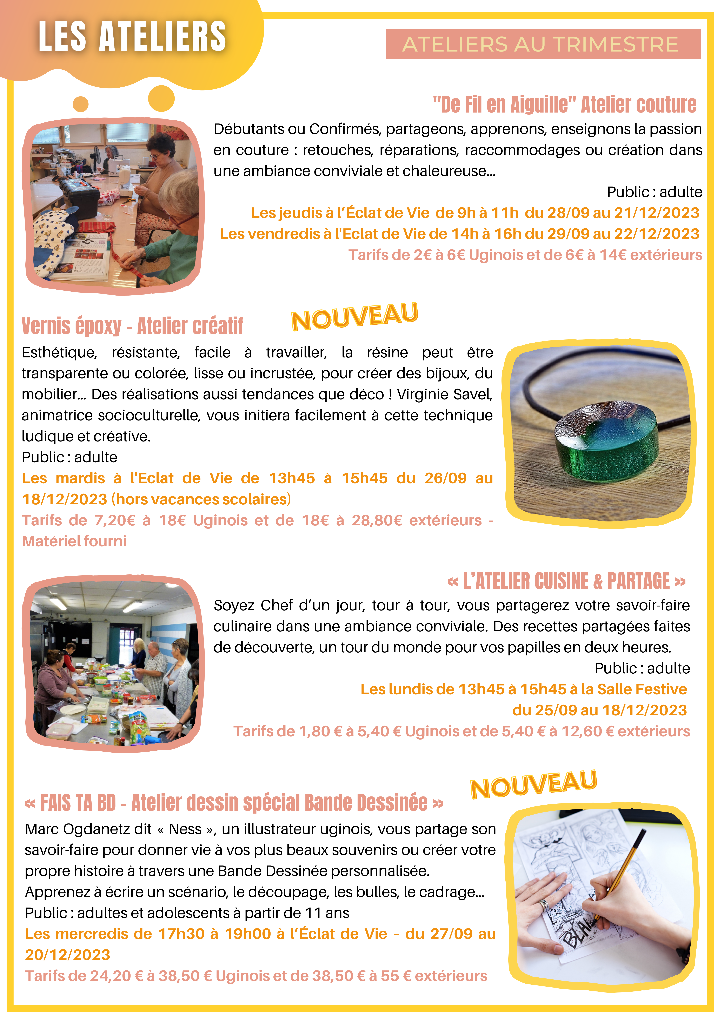 LES ATELIERS

ATELIERS AU TRIMESTRE

"De Fil en Aiguille" Atelier couture

Débutants ou Confirmés, partageons, apprenons, enseignons la passion en couture : retouches, réparations, raccommodages ou création dans une ambiance conviviale et chaleureuse...

Public : adulte

Les jeudis à l'Éclat de Vie de 9h à 11h du 28/09 au 21/12/2023

Les vendredis à l'Eclat de Vie de 14h à 16h du 29/09 au 22/12/2023

Tarifs de 2€ à 6€ Uginois et de 6€ à 14€ extérieurs

Vernis époxy - Atelier créatif

NOUVEAU

Esthétique, résistante, facile à travailler, la résine peut être transparente ou colorée, lisse ou incrustée, pour créer des bijoux, du mobilier... Des réalisations aussi tendances que déco ! Virginie Savel, animatrice socioculturelle, vous initiera facilement à cette technique ludique et créative.

Public : adulte

Les mardis à l'Eclat de Vie de 13h45 à 15h45 du 26/09 au 18/12/2023 (hors vacances scolaires)

Tarifs de 7,20€ à 18€ Uginois et de 18€ à 28,80€ extérieurs - Matériel fourni

« L'ATELIER CUISINE & PARTAGE »

Soyez Chef d'un jour, tour à tour, vous partagerez votre savoir-faire culinaire dans une ambiance conviviale. Des recettes partagées faites de découverte, un tour du monde pour vos papilles en deux heures.

Public : adulte

Les lundis de 13h45 à 15h45 à la Salle Festive du 25/09 au 18/12/2023

Tarifs de 1,80 € à 5,40 € Uginois et de 5,40 € à 12,60 € extérieurs

« FAIS TA BD - Atelier dessin spécial Bande Dessinée »

NOUVEAU

Marc Ogdanetz dit « Ness », un illustrateur uginois, vous partage son savoir-faire pour donner vie à vos plus beaux souvenirs ou créer votre propre histoire à travers une Bande Dessinée personnalisée.

Apprenez à écrire un scénario, le découpage, les bulles, le cadrage...

Public : adultes et adolescents à partir de 11 ans

Les mercredis de 17h30 à 19h00 à l'Éclat de Vie - du 27/09 au 20/12/2023

Tarifs de 24,20 € à 38,50 € Uginois et de 38,50 € à 55 € extérieurs